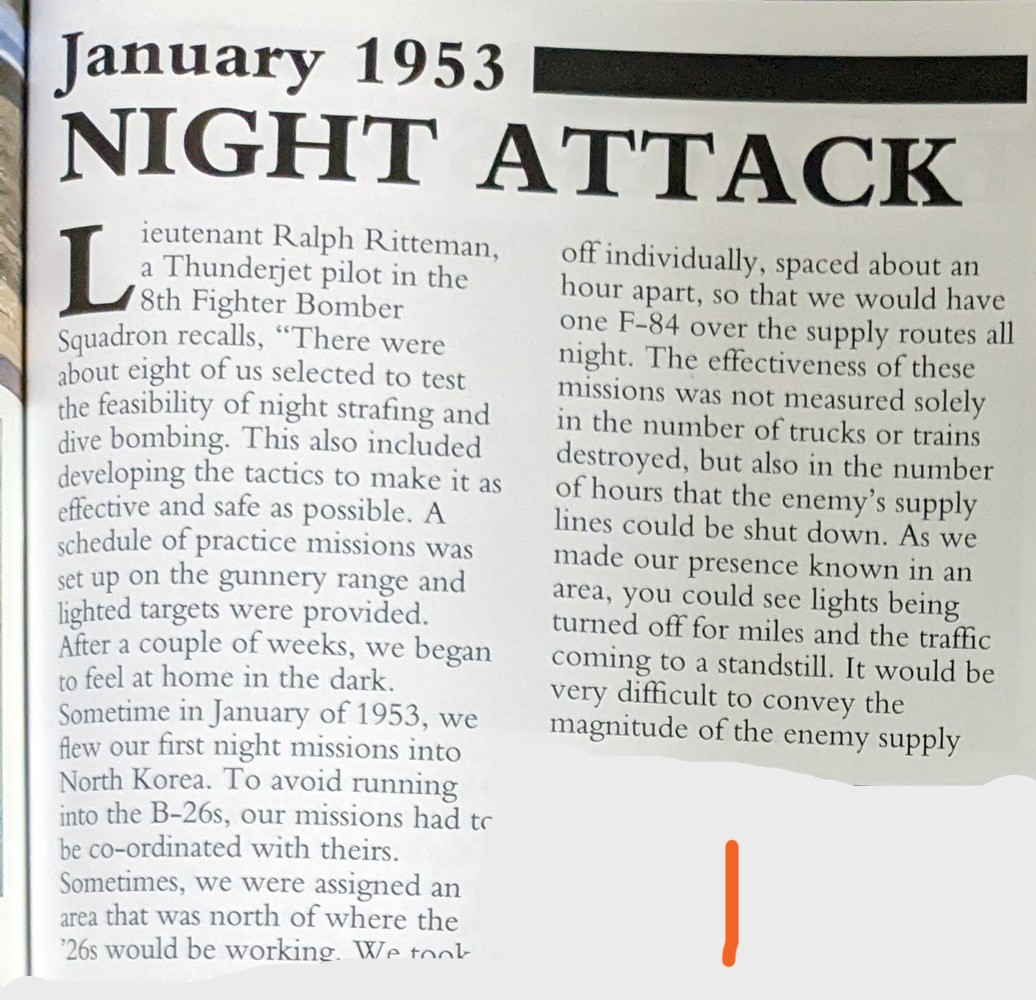 January 1953
NIGHT ATTACK

Lieutenant Ralph Ritteman, a Thunderjet pilot in the 8th Fighter Bomber Squadron recalls, "There were about eight of us selected to test the feasibility of night strafing and dive bombing. This also included developing the tactics to make it as effective and safe as possible. A schedule of practice missions was set up on the gunnery range and lighted targets were provided. After a couple of weeks, we began to feel at home in the dark. Sometime in January of 1953, we flew our first night missions into North Korea. To avoid running into the B-26s, our missions had to be co-ordinated with theirs. Sometimes, we were assigned an area that was north of where the '26s would be working. We took off individually, spaced about an hour apart, so that we would have one F-84 over the supply routes all night. The effectiveness of these missions was not measured solely in the number of trucks or trains destroyed, but also in the number of hours that the enemy's supply lines could be shut down. As we made our presence known in an area, you could see lights being turned off for miles and the traffic coming to a standstill. It would be very difficult to convey the magnitude of the enemy supply